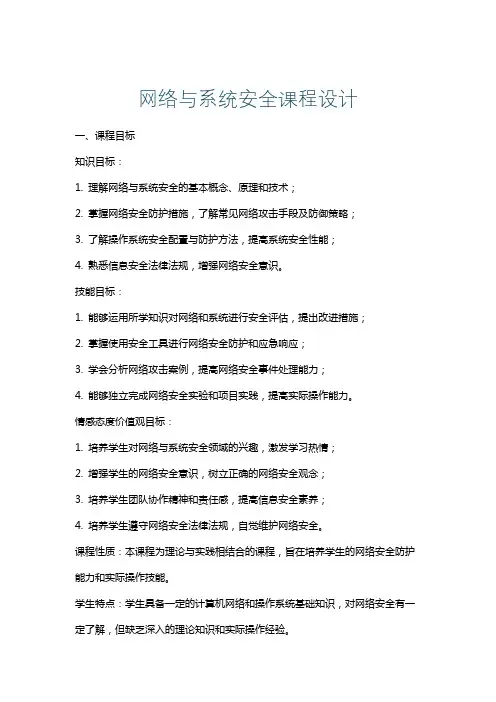 网络与系统安全课程设计

一、课程目标

知识目标：

1. 理解网络与系统安全的基本概念、原理和技术；

2. 掌握网络安全防护措施，了解常见网络攻击手段及防御策略；

3. 了解操作系统安全配置与防护方法，提高系统安全性能；

4. 熟悉信息安全法律法规，增强网络安全意识。

技能目标：

1. 能够运用所学知识对网络和系统进行安全评估，提出改进措施；

2. 掌握使用安全工具进行网络安全防护和应急响应；

3. 学会分析网络攻击案例，提高网络安全事件处理能力；

4. 能够独立完成网络安全实验和项目实践，提高实际操作能力。

情感态度价值观目标：

1. 培养学生对网络与系统安全领域的兴趣，激发学习热情；

2. 增强学生的网络安全意识，树立正确的网络安全观念；

3. 培养学生团队协作精神和责任感，提高信息安全素养；

4. 培养学生遵守网络安全法律法规，自觉维护网络安全。

课程性质：本课程为理论与实践相结合的课程，旨在培养学生的网络安全防护能力和实际操作技能。

学生特点：学生具备一定的计算机网络和操作系统基础知识，对网络安全有一定了解，但缺乏深入的理论知识和实际操作经验。